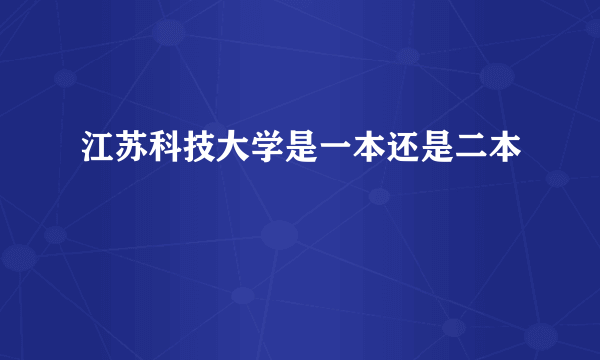 江苏科技大学是一本还是二本